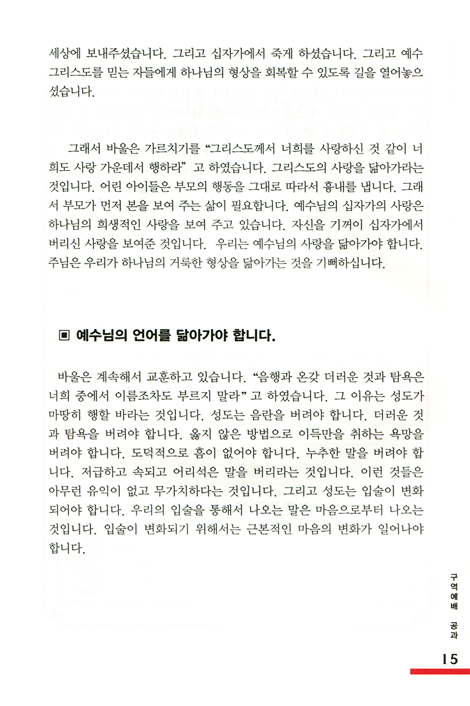 세상에 보내주셨습니다. 그리고 십자가에서 죽게 하셨습니다. 그리고 예수 그리스도를 믿는 자들에게 하나님의 형상을 회복할 수 있도록 길을 열어놓으셨습니다.

그래서 바울은 가르치기를 "그리스도께서 너희를 사랑하신 것 같이 너희도 사랑 가운데서 행하라" 고 하였습니다. 그리스도의 사랑을 닮아가라는 것입니다. 어린 아이들은 부모의 행동을 그대로 따라서 흉내를 냅니다. 그래서 부모가 먼저 본을 보여 주는 삶이 필요합니다. 예수님의 십자가의 사랑은 하나님의 희생적인 사랑을 보여 주고 있습니다. 자신을 기꺼이 십자가에서 버리신 사랑을 보여준 것입니다. 우리는 예수님의 사랑을 닮아가야 합니다. 주님은 우리가 하나님의 거룩한 형상을 닮아가는 것을 기뻐하십니다.

▣ 예수님의 언어를 닮아가야 합니다.

바울은 계속해서 교훈하고 있습니다. "음행과 온갖 더러운 것과 탐욕은 너희 중에서 이름조차도 부르지 말라" 고 하였습니다. 그 이유는 성도가 마땅히 행할 바라는 것입니다. 성도는 음란을 버려야 합니다. 더러운 것과 탐욕을 버려야 합니다. 옳지 않은 방법으로 이득만을 취하는 욕망을 버려야 합니다. 도덕적으로 흠이 없어야 합니다. 누추한 말을 버려야 합니다. 저급하고 속되고 어리석은 말을 버리라는 것입니다. 이런 것들은 아무런 유익이 없고 무가치하다는 것입니다. 그리고 성도는 입술이 변화되어야 합니다. 우리의 입술을 통해서 나오는 말은 마음으로부터 나오는 것입니다. 입술이 변화되기 위해서는 근본적인 마음의 변화가 일어나야 합니다.

구역예배 공과

15